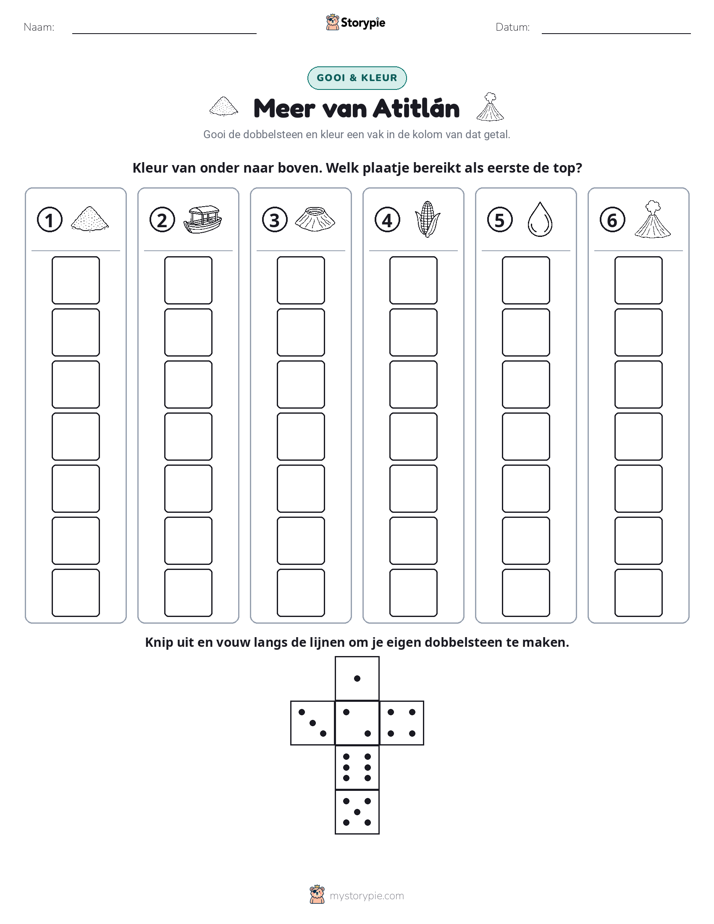 Naam: ____ Storypie Datum: ____

GOOI & KLEUR

Meer van Atitlán

Gooi de dobbelsteen en kleur een vak in de kolom van dat getal.

Kleur van onder naar boven. Welk plaatje bereikt als eerste de top?

1 2 3 4 5 6

Knip uit en vouw langs de lijnen om je eigen dobbelsteen te maken.

mystorypie.com